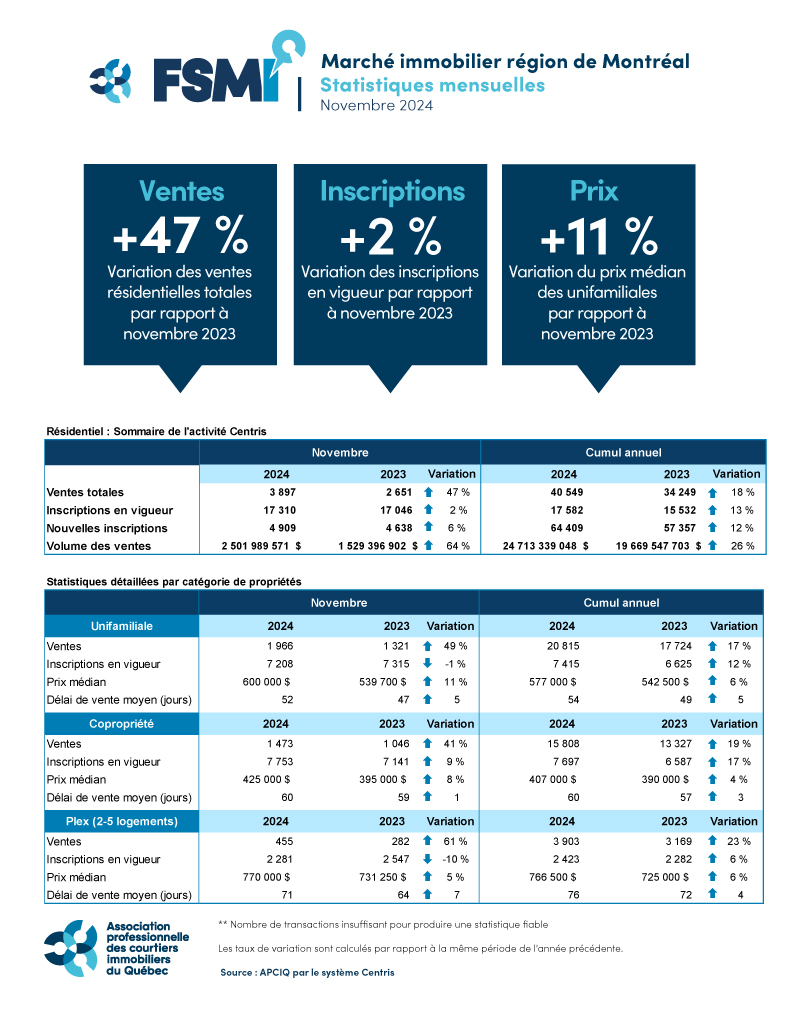 FSMI

Marché immobilier région de Montréal
Statistiques mensuelles
Novembre 2024

Ventes
+47 %
Variation des ventes résidentielles totales par rapport à novembre 2023

Inscriptions
+2 %
Variation des inscriptions en vigueur par rapport à novembre 2023

Prix
+11 %
Variation du prix médian des unifamiliales par rapport à novembre 2023

Résidentiel : Sommaire de l'activité Centris

| | Novembre | | | Cumul annuel | | |
|---|---|---|---|---|---|---|
| | 2024 | 2023 | Variation | 2024 | 2023 | Variation |
| Ventes totales | 3 897 | 2 651 | 47 % | 40 549 | 34 249 | 18 % |
| Inscriptions en vigueur | 17 310 | 17 046 | 2 % | 17 582 | 15 532 | 13 % |
| Nouvelles inscriptions | 4 909 | 4 638 | 6 % | 64 409 | 57 357 | 12 % |
| Volume des ventes | 2 501 989 571 $ | 1 529 396 902 $ | 64 % | 24 713 339 048 $ | 19 669 547 703 $ | 26 % |

Statistiques détaillées par catégorie de propriétés

| | Novembre | | | Cumul annuel | | |
|---|---|---|---|---|---|---|
| Unifamiliale | 2024 | 2023 | Variation | 2024 | 2023 | Variation |
| Ventes | 1 966 | 1 321 | 49 % | 20 815 | 17 724 | 17 % |
| Inscriptions en vigueur | 7 208 | 7 315 | -1 % | 7 415 | 6 625 | 12 % |
| Prix médian | 600 000 $ | 539 700 $ | 11 % | 577 000 $ | 542 500 $ | 6 % |
| Délai de vente moyen (jours) | 52 | 47 | 5 | 54 | 49 | 5 |
| Copropriété | 2024 | 2023 | Variation | 2024 | 2023 | Variation |
| Ventes | 1 473 | 1 046 | 41 % | 15 808 | 13 327 | 19 % |
| Inscriptions en vigueur | 7 753 | 7 141 | 9 % | 7 697 | 6 587 | 17 % |
| Prix médian | 425 000 $ | 395 000 $ | 8 % | 407 000 $ | 390 000 $ | 4 % |
| Délai de vente moyen (jours) | 60 | 59 | 1 | 60 | 57 | 3 |
| Plex (2-5 logements) | 2024 | 2023 | Variation | 2024 | 2023 | Variation |
| Ventes | 455 | 282 | 61 % | 3 903 | 3 169 | 23 % |
| Inscriptions en vigueur | 2 281 | 2 547 | -10 % | 2 423 | 2 282 | 6 % |
| Prix médian | 770 000 $ | 731 250 $ | 5 % | 766 500 $ | 725 000 $ | 6 % |
| Délai de vente moyen (jours) | 71 | 64 | 7 | 76 | 72 | 4 |

Association professionnelle des courtiers immobiliers du Québec

** Nombre de transactions insuffisant pour produire une statistique fiable

Les taux de variation sont calculés par rapport à la même période de l'année précédente.

Source : APCIQ par le système Centris